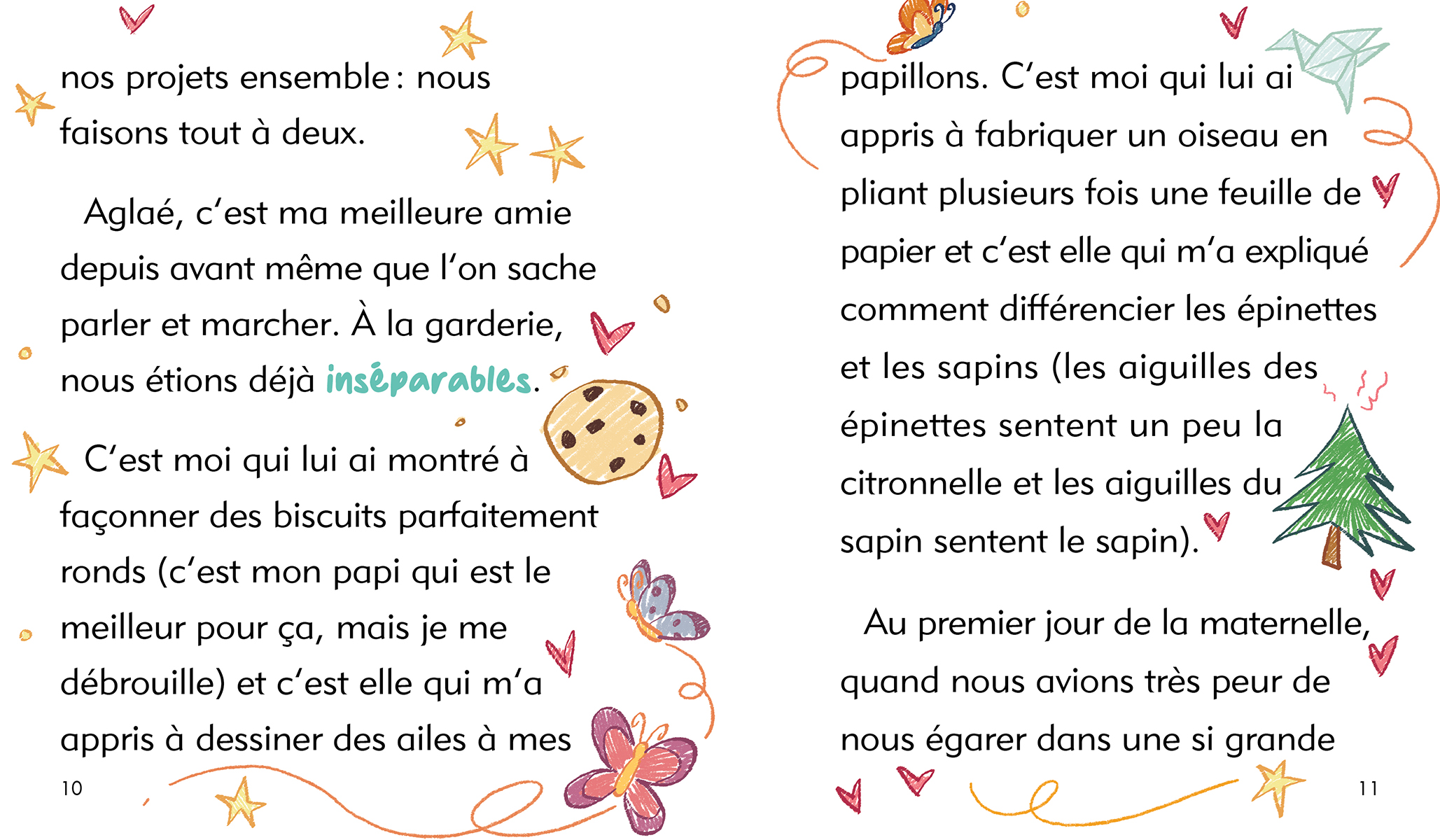 nos projets ensemble : nous faisons tout à deux.

Aglaé, c'est ma meilleure amie depuis avant même que l'on sache parler et marcher. À la garderie, nous étions déjà inséparables.

C'est moi qui lui ai montré à façonner des biscuits parfaitement ronds (c'est mon papi qui est le meilleur pour ça, mais je me débrouille) et c'est elle qui m'a appris à dessiner des ailes à mes

10

papillons. C'est moi qui lui ai appris à fabriquer un oiseau en pliant plusieurs fois une feuille de papier et c'est elle qui m'a expliqué comment différencier les épinettes et les sapins (les aiguilles des épinettes sentent un peu la citronnelle et les aiguilles du sapin sentent le sapin).

Au premier jour de la maternelle, quand nous avions très peur de nous égarer dans une si grande

11